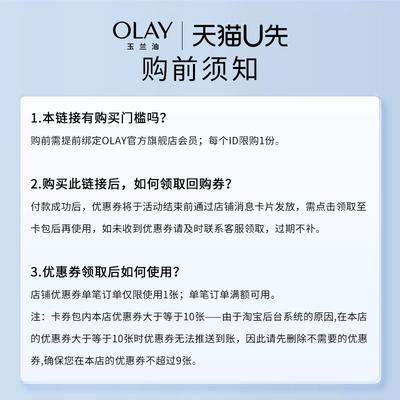 OLAY
玉兰油
天猫U先
购前须知

1.本链接有购买门槛吗？
购前需提前绑定OLAY官方旗舰店会员；每个ID限购1份。

2.购买此链接后，如何领取回购券？
付款成功后，优惠券将于活动结束前通过店铺消息卡片发放，需点击领取至卡包后再使用，如未收到优惠券请及时联系客服领取，过期不补。

3.优惠券领取后如何使用？
店铺优惠券单笔订单仅限使用1张；单笔订单满额可用。
注：卡券包内本店优惠券大于等于10张——由于淘宝后台系统的原因,在本店的优惠券大于等于10张时优惠券无法推送到账，因此请先删除不需要的优惠券,确保您在本店的优惠券不超过9张。